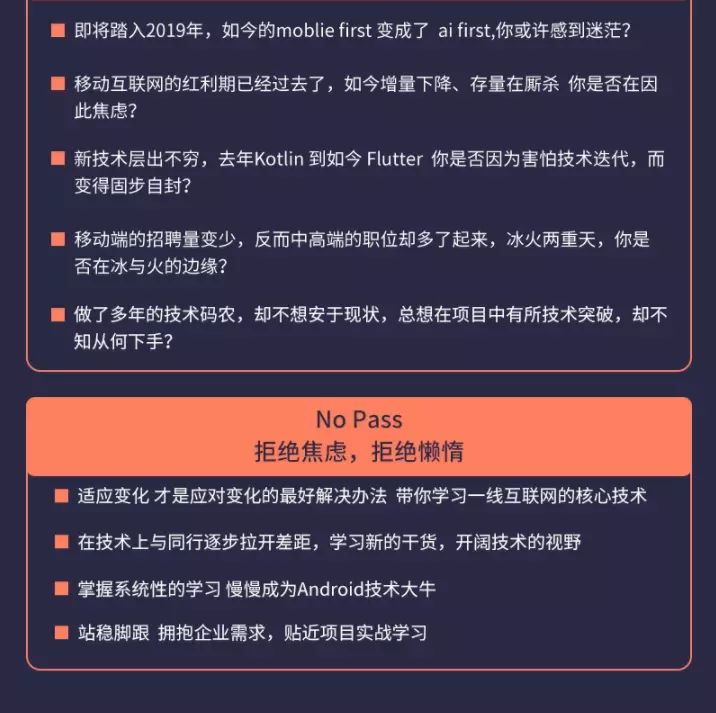 ■ 即将踏入2019年，如今的moblie first 变成了 ai first,你或许感到迷茫？

■ 移动互联网的红利期已经过去了，如今增量下降、存量在厮杀 你是否在因此焦虑？

■ 新技术层出不穷，去年Kotlin 到如今 Flutter 你是否因为害怕技术迭代，而变得固步自封？

■ 移动端的招聘量变少，反而中高端的职位却多了起来，冰火两重天，你是否在冰与火的边缘？

■ 做了多年的技术码农，却不想安于现状，总想在项目中有所技术突破，却不知从何下手？

No Pass
拒绝焦虑，拒绝懒惰

■ 适应变化 才是应对变化的最好解决办法 带你学习一线互联网的核心技术

■ 在技术上与同行逐步拉开差距，学习新的干货，开阔技术的视野

■ 掌握系统性的学习 慢慢成为Android技术大牛

■ 站稳脚跟 拥抱企业需求，贴近项目实战学习